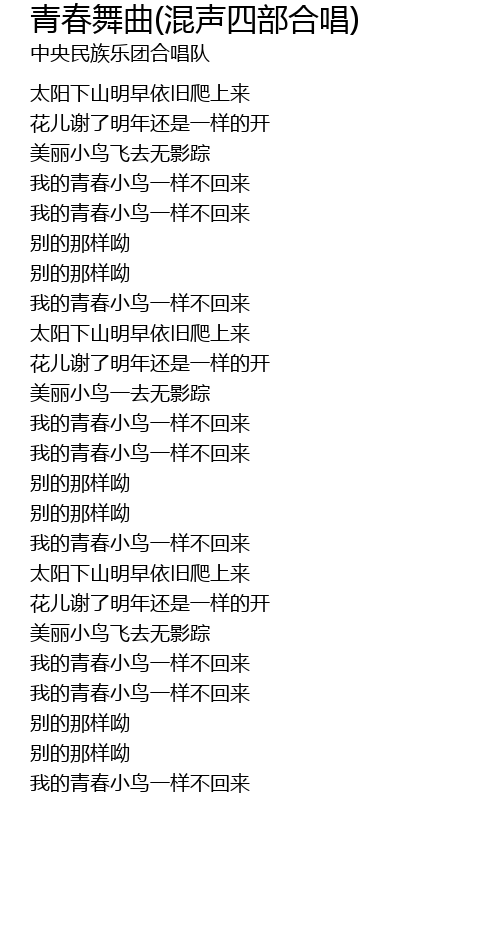 青春舞曲(混声四部合唱)
中央民族乐团合唱队

太阳下山明早依旧爬上来
花儿谢了明年还是一样的开
美丽小鸟飞去无影踪
我的青春小鸟一样不回来
我的青春小鸟一样不回来
别的那样呦
别的那样呦
我的青春小鸟一样不回来
太阳下山明早依旧爬上来
花儿谢了明年还是一样的开
美丽小鸟一去无影踪
我的青春小鸟一样不回来
我的青春小鸟一样不回来
别的那样呦
别的那样呦
我的青春小鸟一样不回来
太阳下山明早依旧爬上来
花儿谢了明年还是一样的开
美丽小鸟飞去无影踪
我的青春小鸟一样不回来
我的青春小鸟一样不回来
别的那样呦
别的那样呦
我的青春小鸟一样不回来